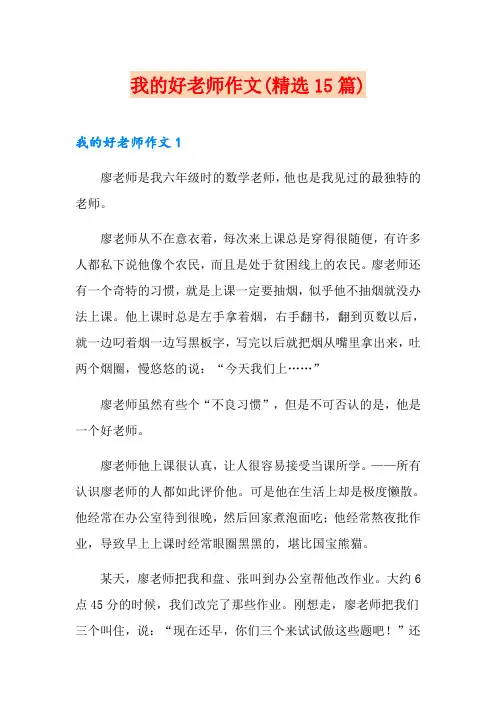 我的好老师作文(精选15篇)

我的好老师作文1

廖老师是我六年级时的数学老师，他也是我见过的最独特的老师。

廖老师从不在意衣着，每次来上课总是穿得很随便，有许多人都私下说他像个农民，而且是处于贫困线上的农民。廖老师还有一个奇特的习惯，就是上课一定要抽烟，似乎他不抽烟就没办法上课。他上课时总是左手拿着烟，右手翻书，翻到页数以后，就一边叼着烟一边写黑板字，写完以后就把烟从嘴里拿出来，吐两个烟圈，慢悠悠的说：“今天我们上……”

廖老师虽然有些个“不良习惯”，但是不可否认的是，他是一个好老师。

廖老师他上课很认真，让人很容易接受当课所学。——所有认识廖老师的人都如此评价他。可是他在生活上却是极度懒散。他经常在办公室待到很晚，然后回家煮泡面吃；他经常熬夜批作业，导致早上上课时经常眼圈黑黑的，堪比国宝熊猫。

某天，廖老师把我和盘、张叫到办公室帮他改作业。大约6点45分的时候，我们改完了那些作业。刚想走，廖老师把我们三个叫住，说：“现在还早，你们三个来试试做这些题吧！”还